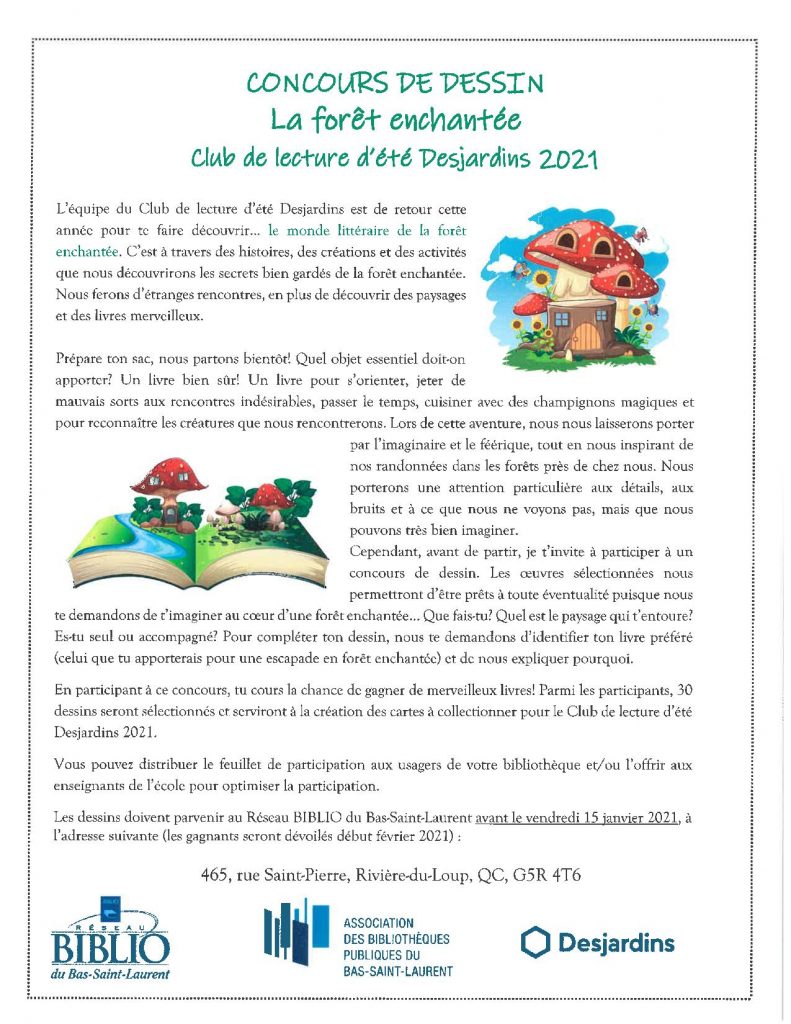 CONCOURS DE DESSIN
La forêt enchantée
Club de lecture d'été Desjardins 2021

L'équipe du Club de lecture d'été Desjardins est de retour cette année pour te faire découvrir... le monde littéraire de la forêt enchantée. C'est à travers des histoires, des créations et des activités que nous découvrirons les secrets bien gardés de la forêt enchantée. Nous ferons d'étranges rencontres, en plus de découvrir des paysages et des livres merveilleux.

Prépare ton sac, nous partons bientôt! Quel objet essentiel doit-on apporter? Un livre bien sûr! Un livre pour s'orienter, jeter de mauvais sorts aux rencontres indésirables, passer le temps, cuisiner avec des champignons magiques et pour reconnaître les créatures que nous rencontrerons. Lors de cette aventure, nous nous laisserons porter par l'imaginaire et le féérique, tout en nous inspirant de nos randonnées dans les forêts près de chez nous. Nous porterons une attention particulière aux détails, aux bruits et à ce que nous ne voyons pas, mais que nous pouvons très bien imaginer.

Cependant, avant de partir, je t'invite à participer à un concours de dessin. Les œuvres sélectionnées nous permettront d'être prêts à toute éventualité puisque nous te demandons de t'imaginer au cœur d'une forêt enchantée... Que fais-tu? Quel est le paysage qui t'entoure? Es-tu seul ou accompagné? Pour compléter ton dessin, nous te demandons d'identifier ton livre préféré (celui que tu apporterais pour une escapade en forêt enchantée) et de nous expliquer pourquoi.

En participant à ce concours, tu cours la chance de gagner de merveilleux livres! Parmi les participants, 30 dessins seront sélectionnés et serviront à la création des cartes à collectionner pour le Club de lecture d'été Desjardins 2021.

Vous pouvez distribuer le feuillet de participation aux usagers de votre bibliothèque et/ou l'offrir aux enseignants de l'école pour optimiser la participation.

Les dessins doivent parvenir au Réseau BIBLIO du Bas-Saint-Laurent avant le vendredi 15 janvier 2021, à l'adresse suivante (les gagnants seront dévoilés début février 2021) :

465, rue Saint-Pierre, Rivière-du-Loup, QC, G5R 4T6

RÉSEAU BIBLIO du Bas-Saint-Laurent

ASSOCIATION DES BIBLIOTHÈQUES PUBLIQUES DU BAS-SAINT-LAURENT

Desjardins